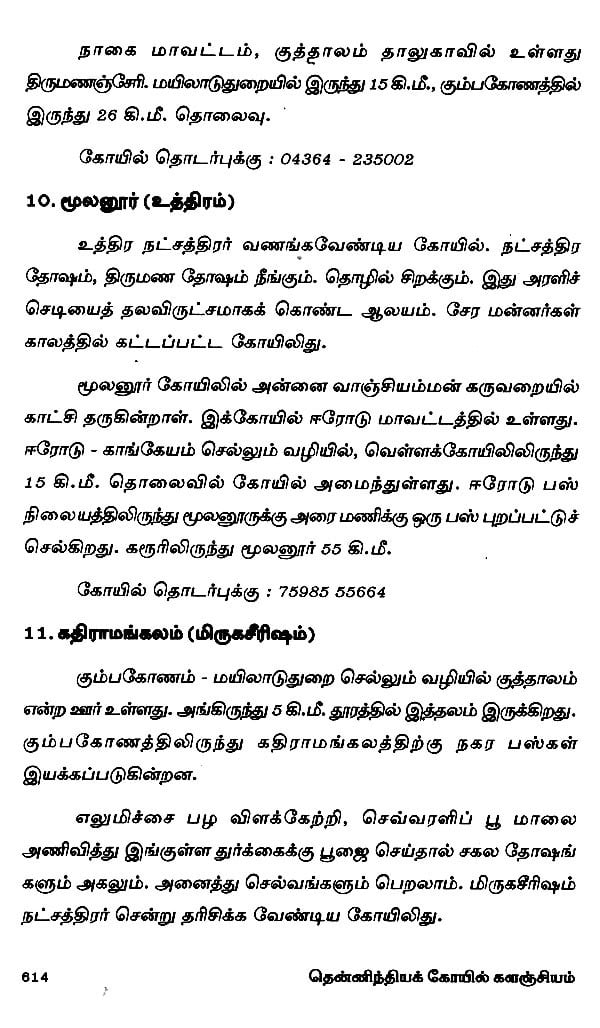 நாகை மாவட்டம், குத்தாலம் தாலுகாவில் உள்ளது திருமணஞ்சேரி. மயிலாடுதுறையில் இருந்து 15 கி.மீ., கும்பகோணத்தில் இருந்து 26 கி.மீ. தொலைவு.

கோயில் தொடர்புக்கு : 04364 - 235002

10. மூலனூர் (உத்திரம்)

உத்திர நட்சத்திரர் வணங்கவேண்டிய கோயில். நட்சத்திர தோஷம், திருமண தோஷம் நீங்கும். தொழில் சிறக்கும். இது அரளிச் செடியைத் தலவிருட்சமாகக் கொண்ட ஆலயம். சேர மன்னர்கள் காலத்தில் கட்டப்பட்ட கோயிலிது.

மூலனூர் கோயிலில் அன்னை வாஞ்சியம்மன் கருவறையில் காட்சி தருகின்றாள். இக்கோயில் ஈரோடு மாவட்டத்தில் உள்ளது. ஈரோடு - காங்கேயம் செல்லும் வழியில், வெள்ளக்கோயிலிலிருந்து 15 கி.மீ. தொலைவில் கோயில் அமைந்துள்ளது. ஈரோடு பஸ் நிலையத்திலிருந்து மூலனூருக்கு அரை மணிக்கு ஒரு பஸ் புறப்பட்டுச் செல்கிறது. கரூரிலிருந்து மூலனூர் 55 கி.மீ.

கோயில் தொடர்புக்கு : 75985 55664

11. கதிராமங்கலம் (மிருகசீரிஷம்)

கும்பகோணம் - மயிலாடுதுறை செல்லும் வழியில் குத்தாலம் என்ற ஊர் உள்ளது. அங்கிருந்து 5 கி.மீ. தூரத்தில் இத்தலம் இருக்கிறது. கும்பகோணத்திலிருந்து கதிராமங்கலத்திற்கு நகர பஸ்கள் இயக்கப்படுகின்றன.

எலுமிச்சை பழ விளக்கேற்றி, செவ்வரளிப் பூ மாலை அணிவித்து இங்குள்ள துர்க்கைக்கு பூஜை செய்தால் சகல தோஷங்களும் அகலும். அனைத்து செல்வங்களும் பெறலாம். மிருகசீரிஷம் நட்சத்திரர் சென்று தரிசிக்க வேண்டிய கோயிலிது.

614 தென்னிந்தியக் கோயில் களஞ்சியம்